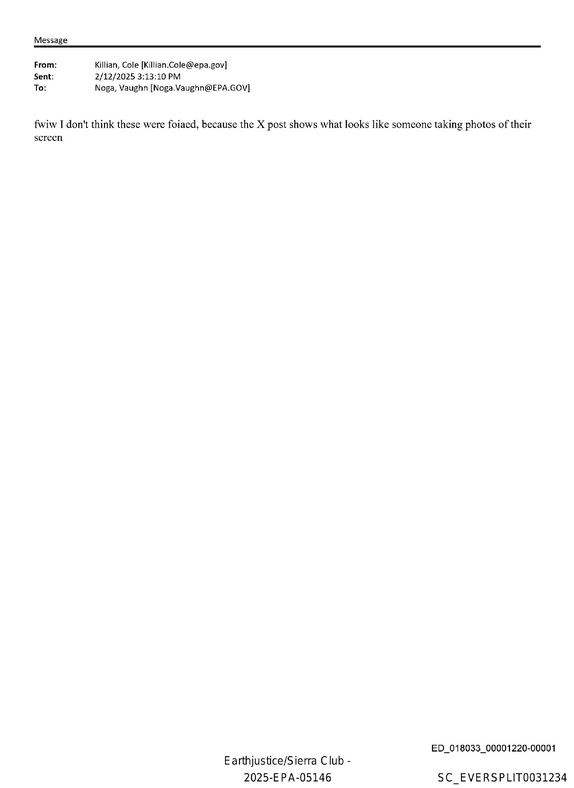 Message

From: Killian, Cole [Killian.Cole@epa.gov]
Sent: 2/12/2025 3:13:10 PM
To: Noga, Vaughn [Noga.Vaughn@EPA.GOV]

fwiw I don't think these were foiaed, because the X post shows what looks like someone taking photos of their screen

ED_018033_00001220-00001

Earthjustice/Sierra Club -
2025-EPA-05146

SC_EVERSPLIT0031234